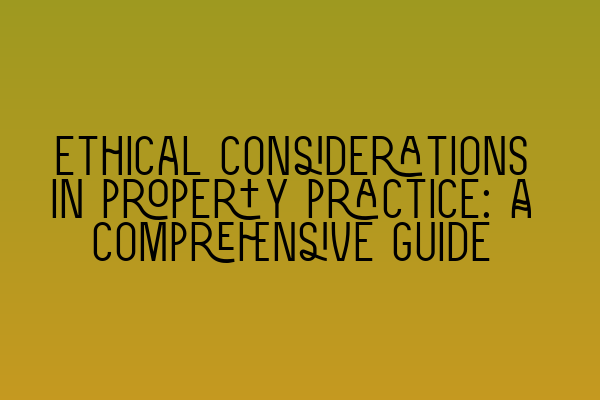 ETHICAL CONSIDERATIONS IN PROPERTY PRACTICE: A COMPREHENSIVE GUIDE